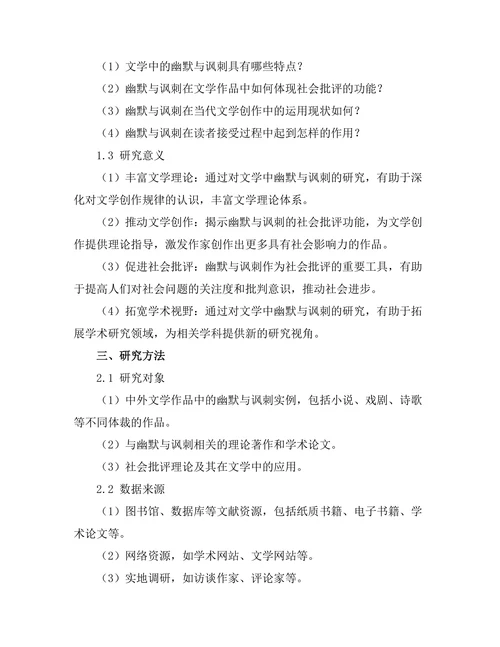 （1）文学中的幽默与讽刺具有哪些特点？

（2）幽默与讽刺在文学作品中如何体现社会批评的功能？

（3）幽默与讽刺在当代文学创作中的运用现状如何？

（4）幽默与讽刺在读者接受过程中起到怎样的作用？

1.3 研究意义

（1）丰富文学理论：通过对文学中幽默与讽刺的研究，有助于深化对文学创作规律的认识，丰富文学理论体系。

（2）推动文学创作：揭示幽默与讽刺的社会批评功能，为文学创作提供理论指导，激发作家创作出更多具有社会影响力的作品。

（3）促进社会批评：幽默与讽刺作为社会批评的重要工具，有助于提高人们对社会问题的关注度和批判意识，推动社会进步。

（4）拓宽学术视野：通过对文学中幽默与讽刺的研究，有助于拓展学术研究领域，为相关学科提供新的研究视角。

三、研究方法

2.1 研究对象

（1）中外文学作品中的幽默与讽刺实例，包括小说、戏剧、诗歌等不同体裁的作品。

（2）与幽默与讽刺相关的理论著作和学术论文。

（3）社会批评理论及其在文学中的应用。

2.2 数据来源

（1）图书馆、数据库等文献资源，包括纸质书籍、电子书籍、学术论文等。

（2）网络资源，如学术网站、文学网站等。

（3）实地调研，如访谈作家、评论家等。